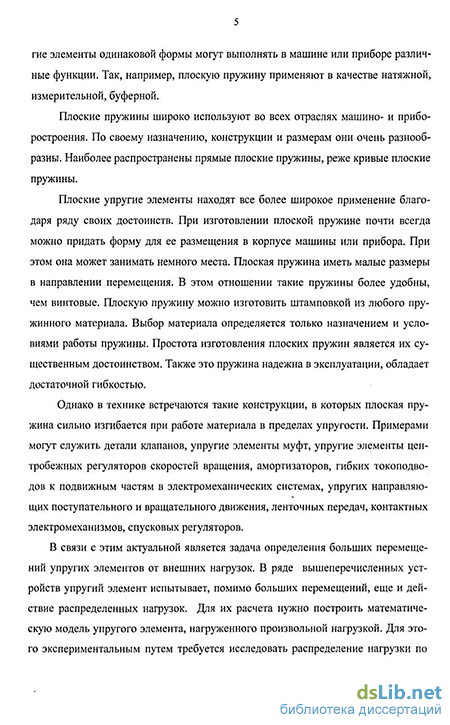 5

гие элементы одинаковой формы могут выполнять в машине или приборе различные функции. Так, например, плоскую пружину применяют в качестве натяжной, измерительной, буферной.

Плоские пружины широко используют во всех отраслях машино- и приборостроения. По своему назначению, конструкции и размерам они очень разнообразны. Наиболее распространены прямые плоские пружины, реже кривые плоские пружины.

Плоские упругие элементы находят все более широкое применение благодаря ряду своих достоинств. При изготовлении плоской пружине почти всегда можно придать форму для ее размещения в корпусе машины или прибора. При этом она может занимать немного места. Плоская пружина иметь малые размеры в направлении перемещения. В этом отношении такие пружины более удобны, чем винтовые. Плоскую пружину можно изготовить штамповкой из любого пружинного материала. Выбор материала определяется только назначением и условиями работы пружины. Простота изготовления плоских пружин является их существенным достоинством. Также это пружина надежна в эксплуатации, обладает достаточной гибкостью.

Однако в технике встречаются такие конструкции, в которых плоская пружина сильно изгибается при работе материала в пределах упругости. Примерами могут служить детали клапанов, упругие элементы муфт, упругие элементы центробежных регуляторов скоростей вращения, амортизаторов, гибких токоподводов к подвижным частям в электромеханических системах, упругих направляющих поступательного и вращательного движения, ленточных передач, контактных электромеханизмов, спусковых регуляторов.

В связи с этим актуальной является задача определения больших перемещений упругих элементов от внешних нагрузок. В ряде вышеперечисленных устройств упругий элемент испытывает, помимо больших перемещений, еще и действие распределенных нагрузок. Для их расчета нужно построить математическую модель упругого элемента, нагруженного произвольной нагрузкой. Для этого экспериментальным путем требуется исследовать распределение нагрузки по

dsLib.net
библиотека диссертаций